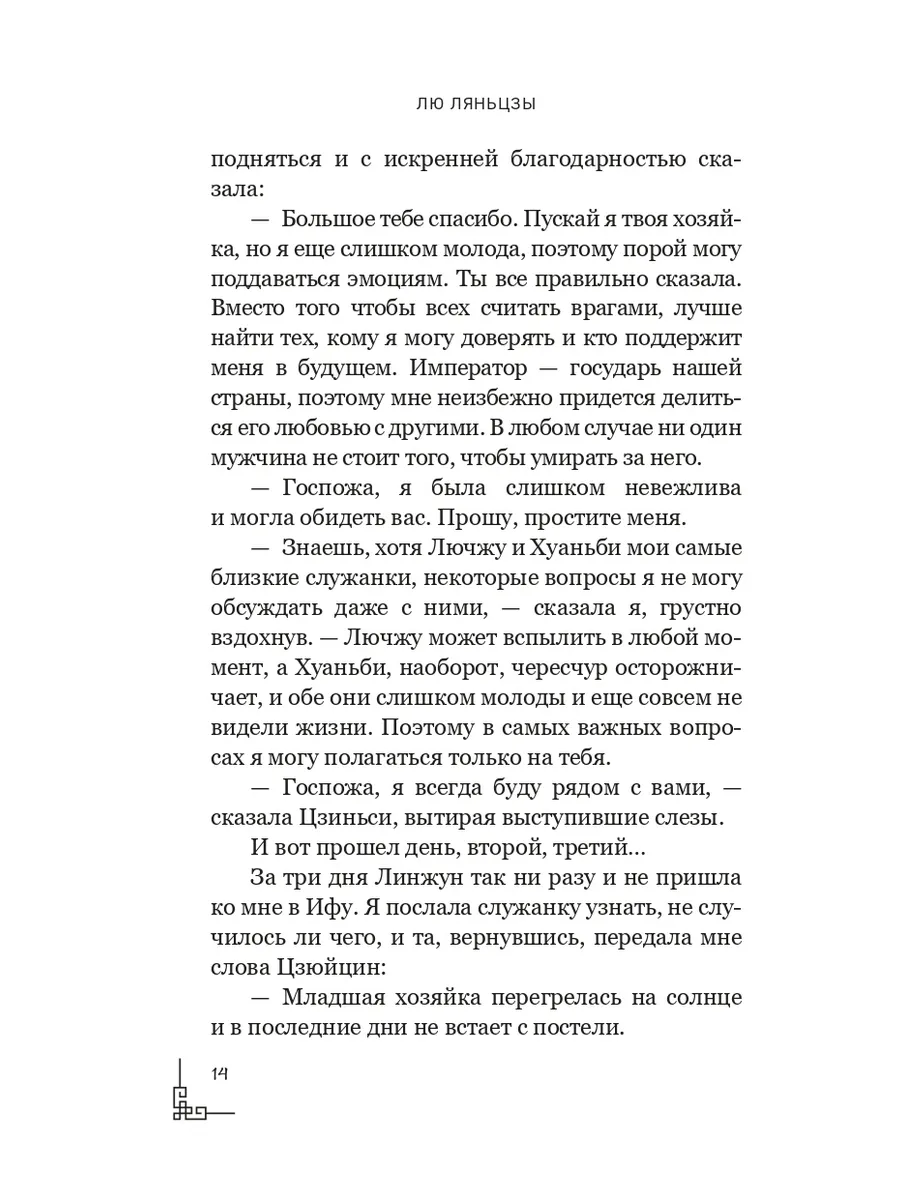 ЛЮ ЛЯНЬЦЗЫ

подняться и с искренней благодарностью сказала:

— Большое тебе спасибо. Пускай я твоя хозяйка, но я еще слишком молода, поэтому порой могу поддаваться эмоциям. Ты все правильно сказала. Вместо того чтобы всех считать врагами, лучше найти тех, кому я могу доверять и кто поддержит меня в будущем. Император — государь нашей страны, поэтому мне неизбежно придется делиться его любовью с другими. В любом случае ни один мужчина не стоит того, чтобы умирать за него.

— Госпожа, я была слишком невежлива и могла обидеть вас. Прошу, простите меня.

— Знаешь, хотя Лючжу и Хуаньби мои самые близкие служанки, некоторые вопросы я не могу обсуждать даже с ними, — сказала я, грустно вздохнув. — Лючжу может вспылить в любой момент, а Хуаньби, наоборот, чересчур осторожничает, и обе они слишком молоды и еще совсем не видели жизни. Поэтому в самых важных вопросах я могу полагаться только на тебя.

— Госпожа, я всегда буду рядом с вами, — сказала Цзиньси, вытирая выступившие слезы.

И вот прошел день, второй, третий...

За три дня Линжун так ни разу и не пришла ко мне в Ифу. Я послала служанку узнать, не случилось ли чего, и та, вернувшись, передала мне слова Цзюйцин:

— Младшая хозяйка перегрелась на солнце и в последние дни не встает с постели.

14